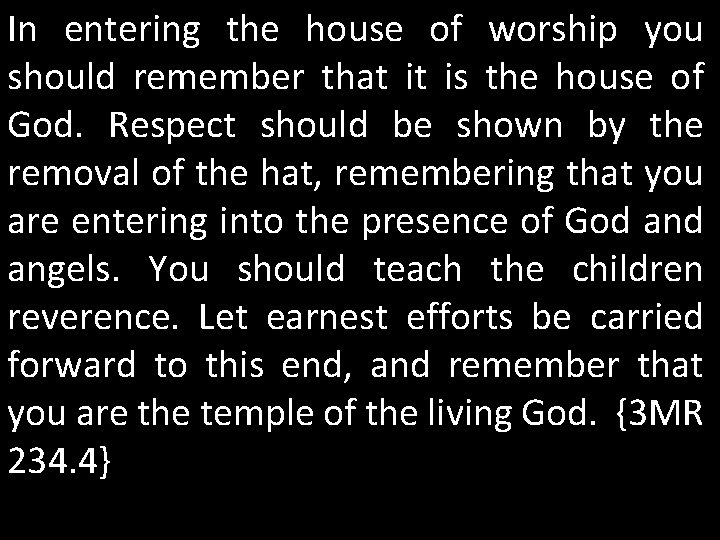 In entering the house of worship you should remember that it is the house of God. Respect should be shown by the removal of the hat, remembering that you are entering into the presence of God and angels. You should teach the children reverence. Let earnest efforts be carried forward to this end, and remember that you are the temple of the living God. {3MR 234.4}